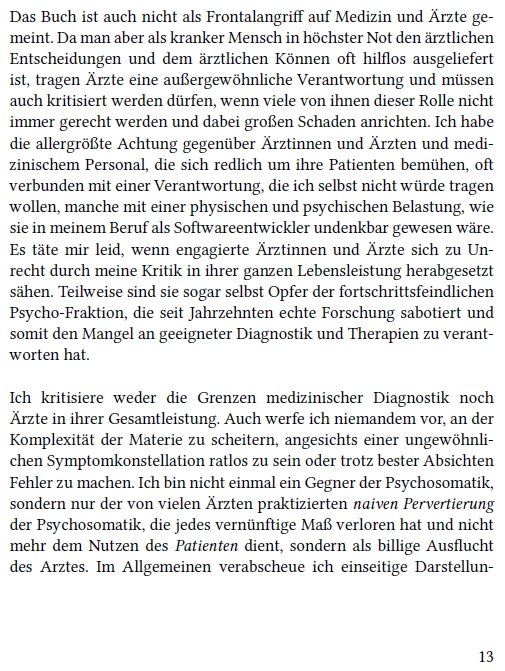 Das Buch ist auch nicht als Frontalangriff auf Medizin und Ärzte gemeint. Da man aber als kranker Mensch in höchster Not den ärztlichen Entscheidungen und dem ärztlichen Können oft hilflos ausgeliefert ist, tragen Ärzte eine außergewöhnliche Verantwortung und müssen auch kritisiert werden dürfen, wenn viele von ihnen dieser Rolle nicht immer gerecht werden und dabei großen Schaden anrichten. Ich habe die allergrößte Achtung gegenüber Ärztinnen und Ärzten und medizinischem Personal, die sich redlich um ihre Patienten bemühen, oft verbunden mit einer Verantwortung, die ich selbst nicht würde tragen wollen, manche mit einer physischen und psychischen Belastung, wie sie in meinem Beruf als Softwareentwickler undenkbar gewesen wäre. Es täte mir leid, wenn engagierte Ärztinnen und Ärzte sich zu Unrecht durch meine Kritik in ihrer ganzen Lebensleistung herabgesetzt sähen. Teilweise sind sie sogar selbst Opfer der fortschrittsfeindlichen Psycho-Fraktion, die seit Jahrzehnten echte Forschung sabotiert und somit den Mangel an geeigneter Diagnostik und Therapien zu verantworten hat.

Ich kritisiere weder die Grenzen medizinischer Diagnostik noch Ärzte in ihrer Gesamtleistung. Auch werfe ich niemandem vor, an der Komplexität der Materie zu scheitern, angesichts einer ungewöhnlichen Symptomkonstellation ratlos zu sein oder trotz bester Absichten Fehler zu machen. Ich bin nicht einmal ein Gegner der Psychosomatik, sondern nur der von vielen Ärzten praktizierten naiven Pervertierung der Psychosomatik, die jedes vernünftige Maß verloren hat und nicht mehr dem Nutzen des Patienten dient, sondern als billige Ausflucht des Arztes. Im Allgemeinen verabscheue ich einseitige Darstellun-

13